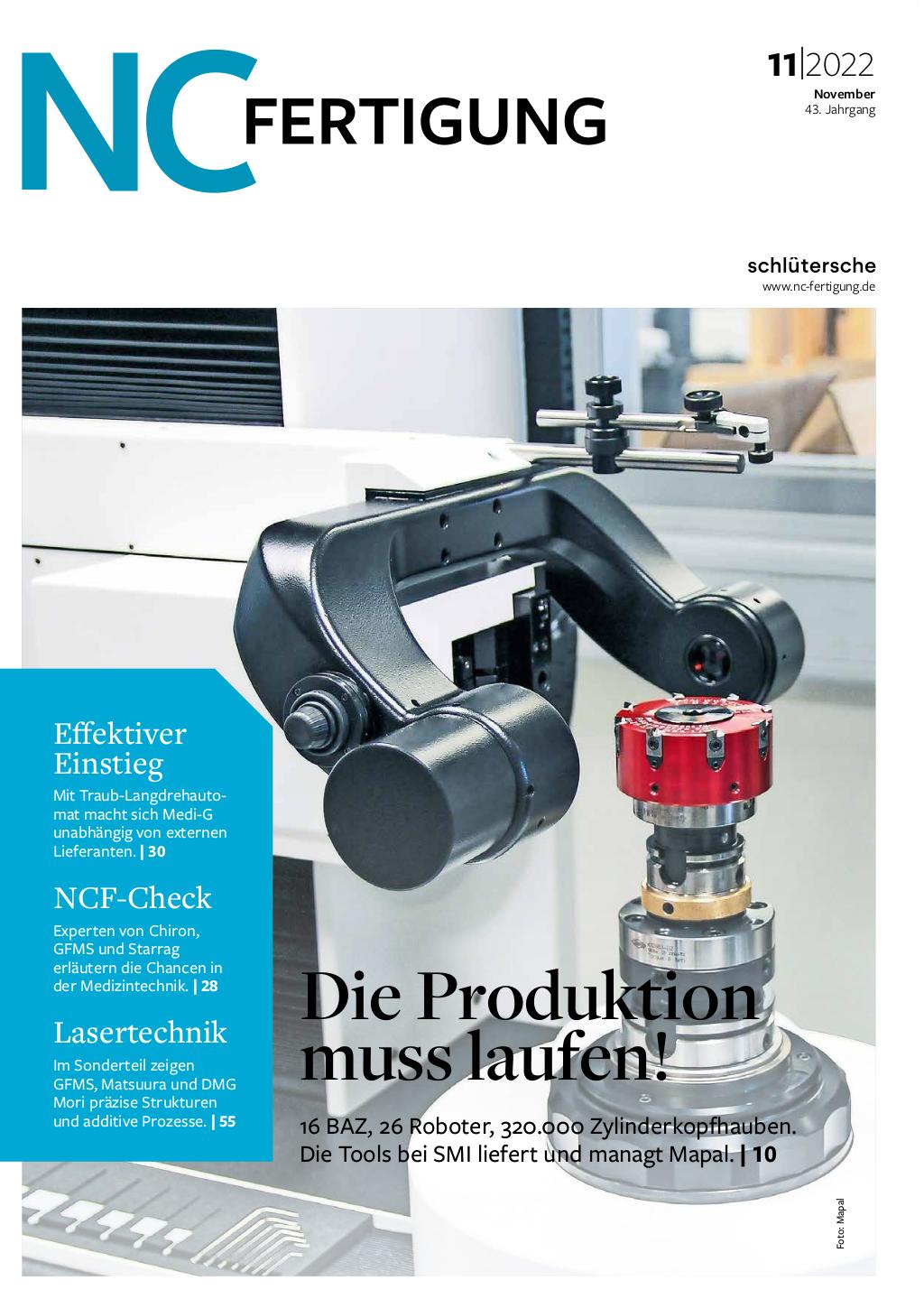 NC FERTIGUNG

11|2022
November
43. Jahrgang

schlütersche
www.nc-fertigung.de

Effektiver Einstieg

Mit Traub-Langdrehautomat macht sich Medi-G unabhängig von externen Lieferanten. | 30

NCF-Check

Experten von Chiron, GFMS und Starrag erläutern die Chancen in der Medizintechnik. | 28

Lasertechnik

Im Sonderteil zeigen GFMS, Matsuura und DMG Mori präzise Strukturen und additive Prozesse. | 55

Die Produktion muss laufen!

16 BAZ, 26 Roboter, 320.000 Zylinderkopfhauben. Die Tools bei SMI liefert und managt Mapal. | 10

Foto: Mapal